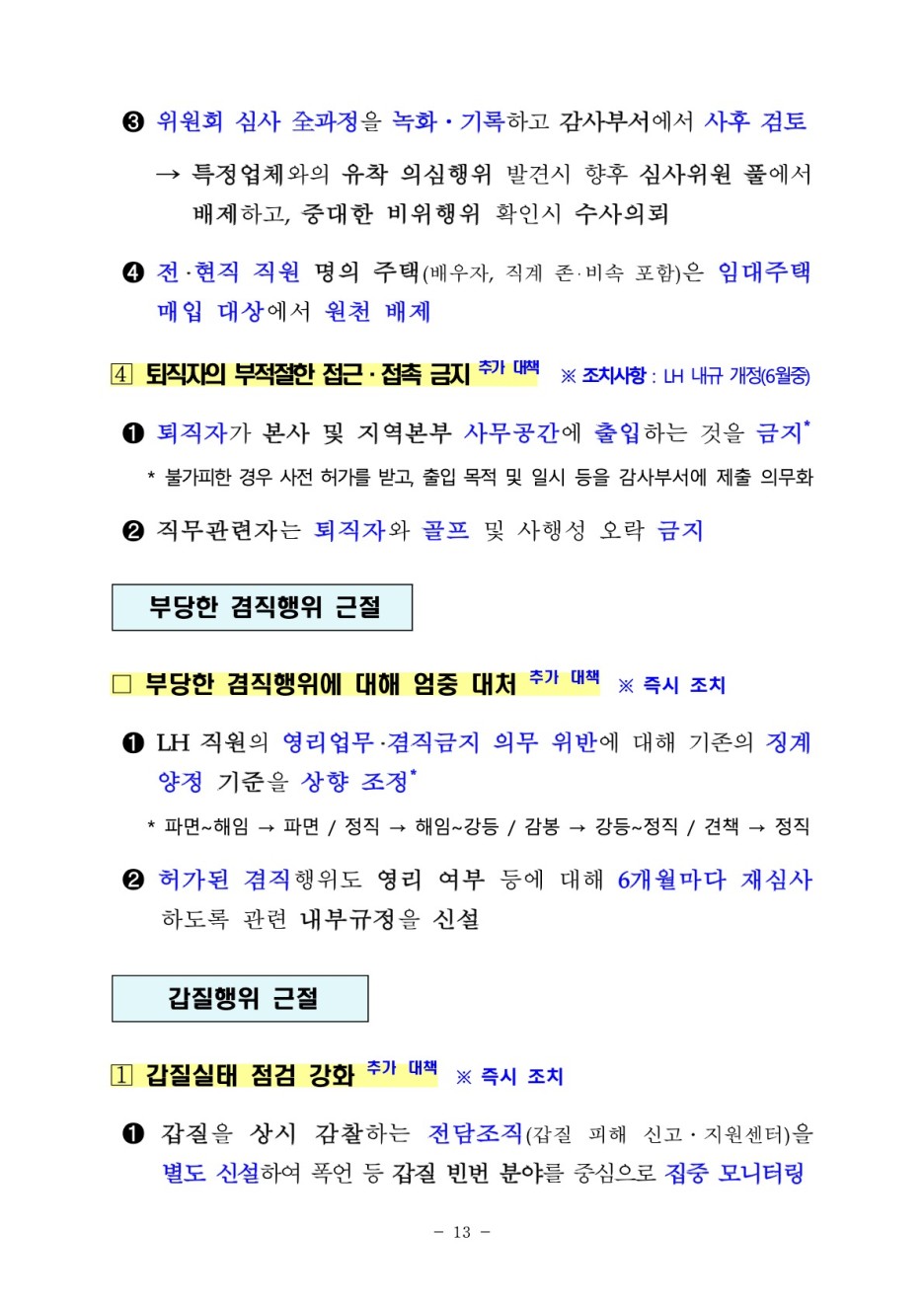 ❸ 위원회 심사 全과정을 녹화·기록하고 감사부서에서 사후 검토

→ 특정업체와의 유착 의심행위 발견시 향후 심사위원 풀에서 배제하고, 중대한 비위행위 확인시 수사의뢰

❹ 전·현직 직원 명의 주택(배우자, 직계 존·비속 포함)은 임대주택 매입 대상에서 원천 배제

④ 퇴직자의 부적절한 접근·접촉 금지 추가 대책 ※ 조치사항 : LH 내규 개정(6월중)

❶ 퇴직자가 본사 및 지역본부 사무공간에 출입하는 것을 금지*

* 불가피한 경우 사전 허가를 받고, 출입 목적 및 일시 등을 감사부서에 제출 의무화

❷ 직무관련자는 퇴직자와 골프 및 사행성 오락 금지

부당한 겸직행위 근절

□ 부당한 겸직행위에 대해 엄중 대처 추가 대책 ※ 즉시 조치

❶ LH 직원의 영리업무·겸직금지 의무 위반에 대해 기존의 징계 양정 기준을 상향 조정*

* 파면~해임 → 파면 / 정직 → 해임~강등 / 감봉 → 강등~정직 / 견책 → 정직

❷ 허가된 겸직행위도 영리 여부 등에 대해 6개월마다 재심사 하도록 관련 내부규정을 신설

갑질행위 근절

① 갑질실태 점검 강화 추가 대책 ※ 즉시 조치

❶ 갑질을 상시 감찰하는 전담조직(갑질 피해 신고·지원센터)을 별도 신설하여 폭언 등 갑질 빈번 분야를 중심으로 집중 모니터링

- 13 -